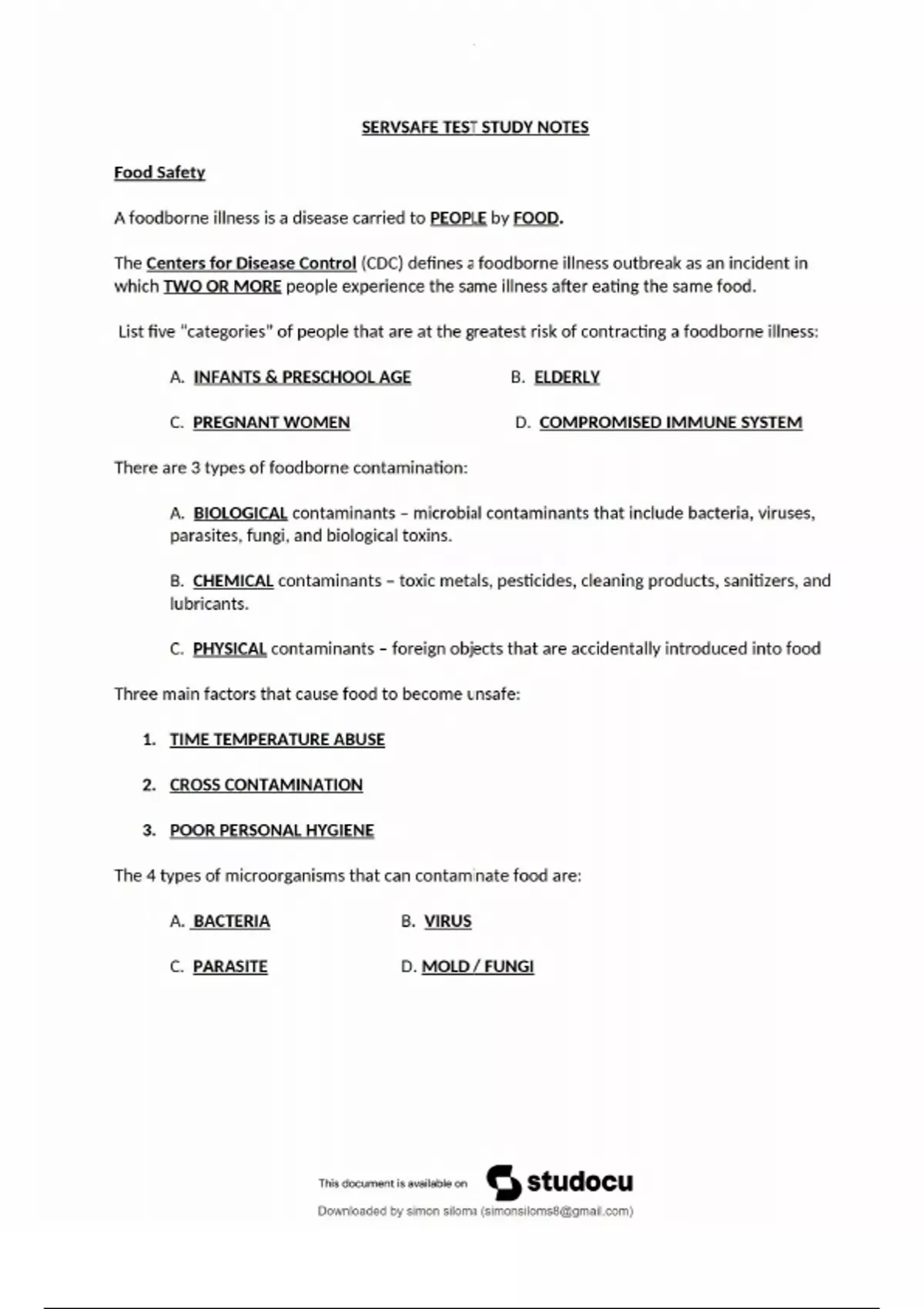 SERVSAFE TEST STUDY NOTES

Food Safety

A foodborne illness is a disease carried to PEOPLE by FOOD.

The Centers for Disease Control (CDC) defines a foodborne illness outbreak as an incident in which TWO OR MORE people experience the same illness after eating the same food.

List five "categories" of people that are at the greatest risk of contracting a foodborne illness:

A. INFANTS & PRESCHOOL AGE B. ELDERLY

C. PREGNANT WOMEN D. COMPROMISED IMMUNE SYSTEM

There are 3 types of foodborne contamination:

A. BIOLOGICAL contaminants – microbial contaminants that include bacteria, viruses, parasites, fungi, and biological toxins.

B. CHEMICAL contaminants – toxic metals, pesticides, cleaning products, sanitizers, and lubricants.

C. PHYSICAL contaminants – foreign objects that are accidentally introduced into food

Three main factors that cause food to become unsafe:

1. TIME TEMPERATURE ABUSE

2. CROSS CONTAMINATION

3. POOR PERSONAL HYGIENE

The 4 types of microorganisms that can contaminate food are:

A. BACTERIA B. VIRUS

C. PARASITE D. MOLD / FUNGI

This document is available on studocu

Downloaded by simon siloma (simonsiloms8@gmail.com)